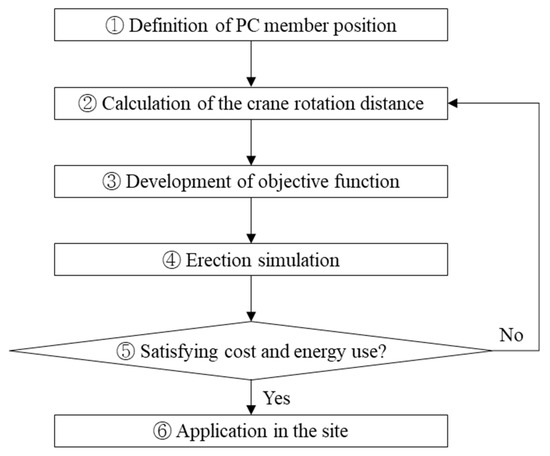 ① Definition of PC member position

② Calculation of the crane rotation distance

③ Development of objective function

④ Erection simulation

⑤ Satisfying cost and energy use?

No

Yes

⑥ Application in the site